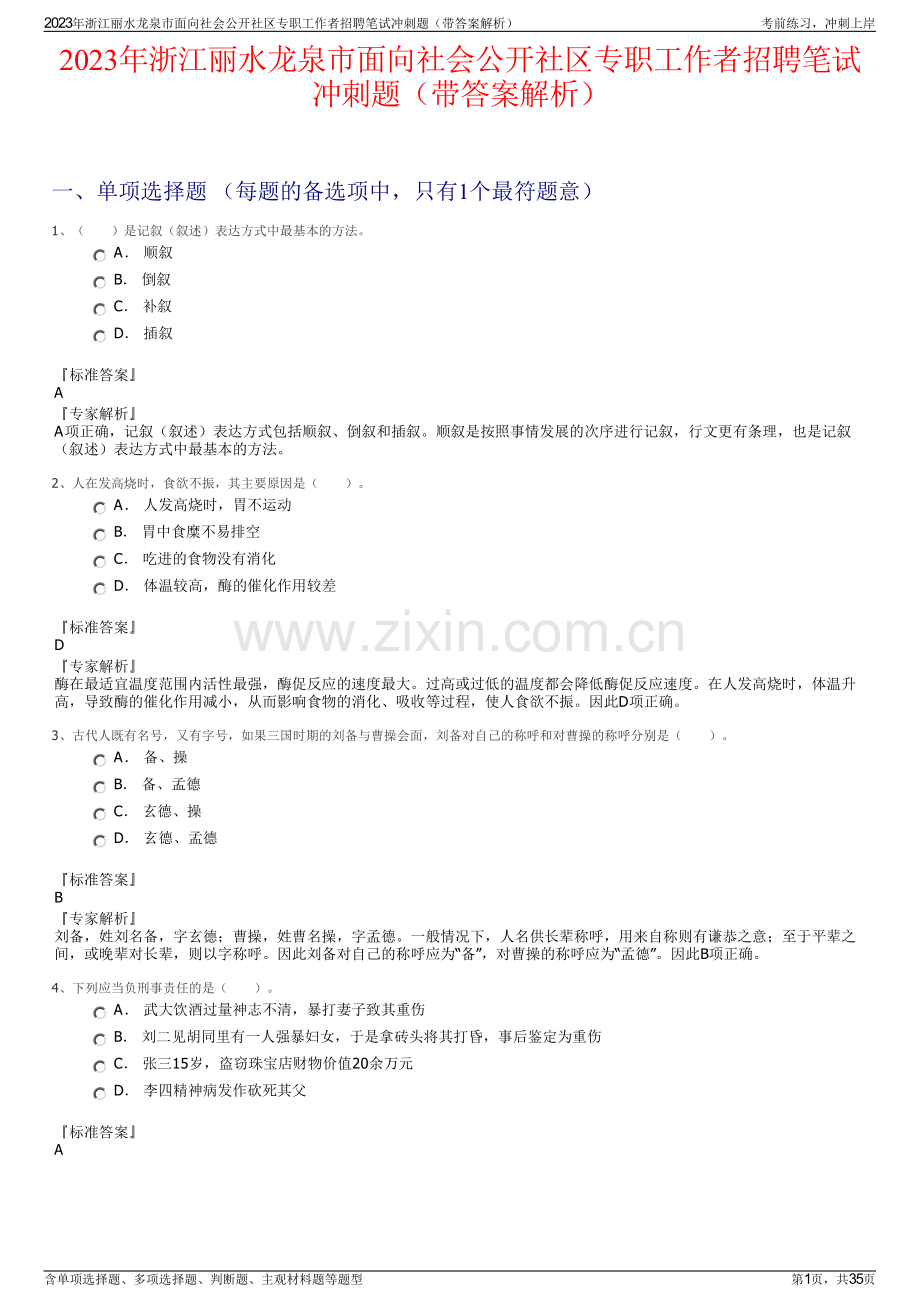 2023年浙江丽水龙泉市面向社会公开社区专职工作者招聘笔试冲刺题（带答案解析）

考前练习，冲刺上岸

2023年浙江丽水龙泉市面向社会公开社区专职工作者招聘笔试冲刺题（带答案解析）

一、单项选择题 （每题的备选项中，只有1个最符题意）

1、（　　）是记叙（叙述）表达方式中最基本的方法。

A． 顺叙
B． 倒叙
C． 补叙
D． 插叙

『标准答案』
A
『专家解析』
A项正确，记叙（叙述）表达方式包括顺叙、倒叙和插叙。顺叙是按照事情发展的次序进行记叙，行文更有条理，也是记叙（叙述）表达方式中最基本的方法。

2、人在发高烧时，食欲不振，其主要原因是（　　）。

A． 人发高烧时，胃不运动
B． 胃中食糜不易排空
C． 吃进的食物没有消化
D． 体温较高，酶的催化作用较差

『标准答案』
D
『专家解析』
酶在最适宜温度范围内活性最强，酶促反应的速度最大。过高或过低的温度都会降低酶促反应速度。在人发高烧时，体温升高，导致酶的催化作用减小，从而影响食物的消化、吸收等过程，使人食欲不振。因此D项正确。

www.zixin.com.cn

3、古代人既有名号，又有字号，如果三国时期的刘备与曹操会面，刘备对自己的称呼和对曹操的称呼分别是（　　）。

A． 备、操
B． 备、孟德
C． 玄德、操
D． 玄德、孟德

『标准答案』
B
『专家解析』
刘备，姓刘名备，字玄德；曹操，姓曹名操，字孟德。一般情况下，人名供长辈称呼，用来自称则有谦恭之意；至于平辈之间，或晚辈对长辈，则以字称呼。因此刘备对自己的称呼应为“备”，对曹操的称呼应为“孟德”。因此B项正确。

4、下列应当负刑事责任的是（　　）。

A． 武大饮酒过量神志不清，暴打妻子致其重伤
B． 刘二见胡同里有一人强暴妇女，于是拿砖头将其打昏，事后鉴定为重伤
C． 张三15岁，盗窃珠宝店财物价值20余万元
D． 李四精神病发作砍死其父

『标准答案』
A

含单项选择题、多项选择题、判断题、主观材料题等题型

第1页，共35页